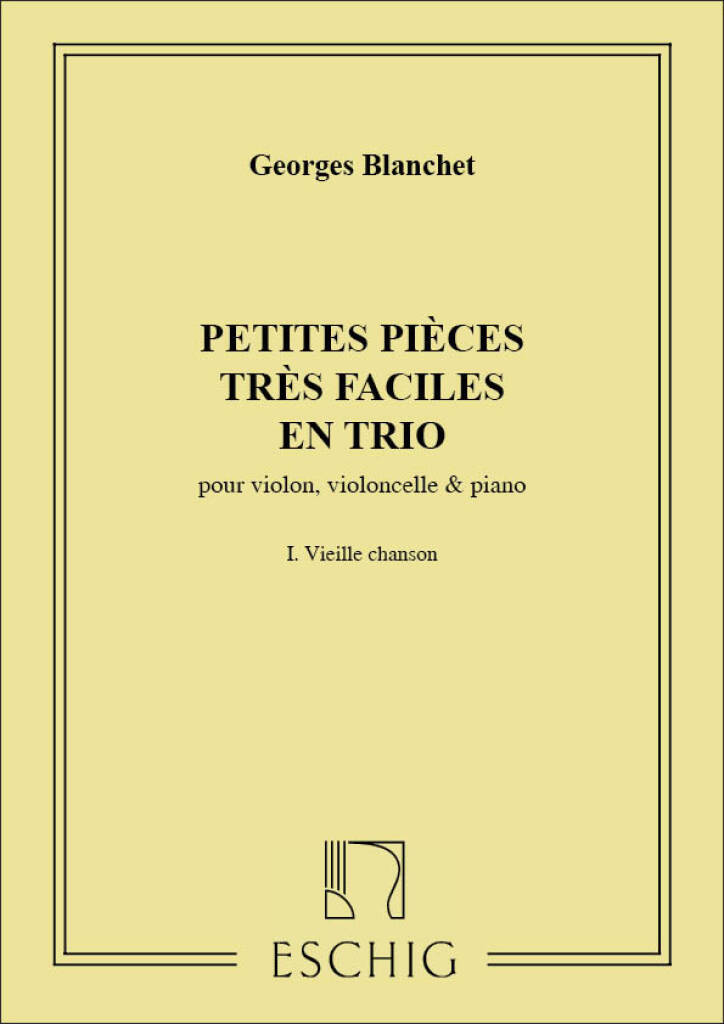 Georges Blanchet

PETITES PIÈCES
TRÈS FACILES
EN TRIO

pour violon, violoncelle & piano

I. Vieille chanson

ESCHIG